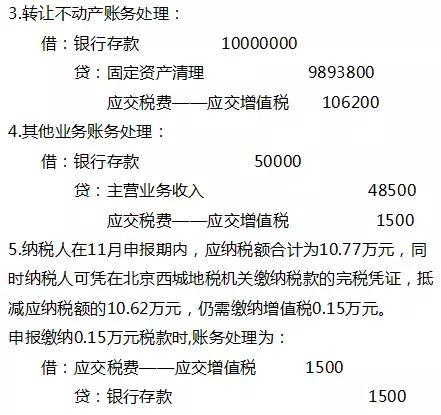 3.转让不动产账务处理：

借：银行存款 10000000

贷：固定资产清理 9893800

应交税费——应交增值税 106200

4.其他业务账务处理：

借：银行存款 50000

贷：主营业务收入 48500

应交税费——应交增值税 1500

5.纳税人在11月申报期内，应纳税额合计为10.77万元，同时纳税人可凭在北京西城地税机关缴纳税款的完税凭证，抵减应纳税额的10.62万元，仍需缴纳增值税0.15万元。

申报缴纳0.15万元税款时,账务处理为：

借：应交税费——应交增值税 1500

贷：银行存款 1500